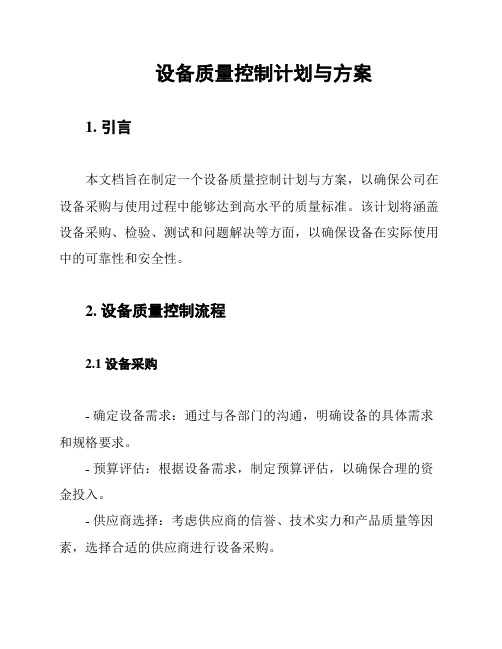 设备质量控制计划与方案

1. 引言

本文档旨在制定一个设备质量控制计划与方案，以确保公司在设备采购与使用过程中能够达到高水平的质量标准。该计划将涵盖设备采购、检验、测试和问题解决等方面，以确保设备在实际使用中的可靠性和安全性。

2. 设备质量控制流程

2.1 设备采购

- 确定设备需求：通过与各部门的沟通，明确设备的具体需求和规格要求。
- 预算评估：根据设备需求，制定预算评估，以确保合理的资金投入。
- 供应商选择：考虑供应商的信誉、技术实力和产品质量等因素，选择合适的供应商进行设备采购。